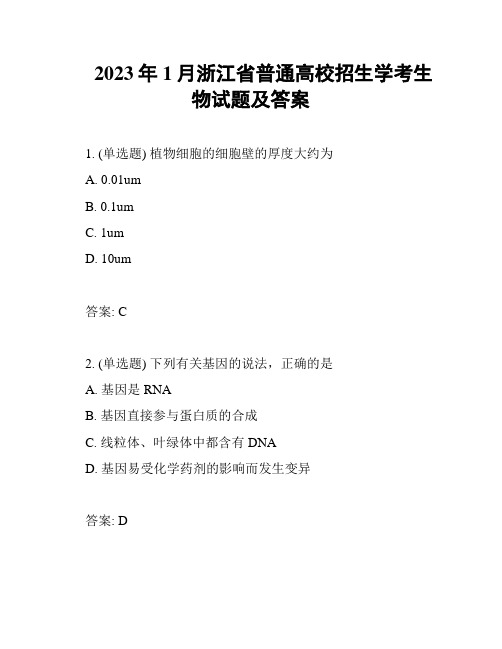 2023 年 1 月浙江省普通高校招生学考生物试题及答案

1. (单选题) 植物细胞的细胞壁的厚度大约为

A. 0.01um

B. 0.1um

C. 1um

D. 10um

答案: C

2. (单选题) 下列有关基因的说法，正确的是

A. 基因是 RNA

B. 基因直接参与蛋白质的合成

C. 线粒体、叶绿体中都含有 DNA

D. 基因易受化学药剂的影响而发生变异

答案: D